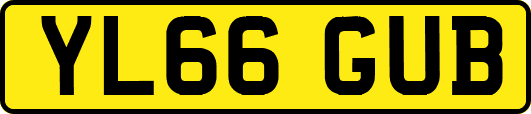 YL66 GUB